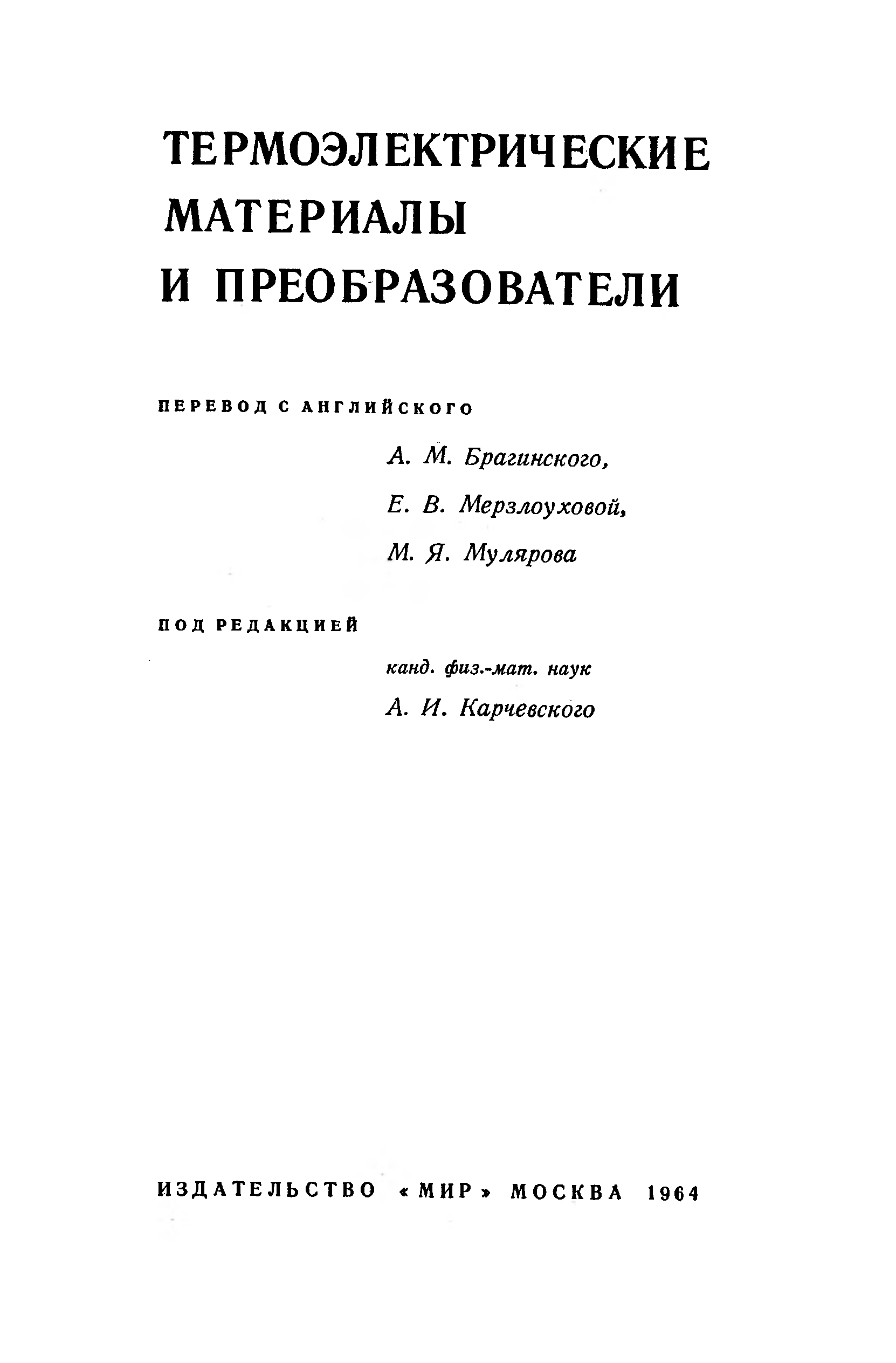 ТЕРМОЭЛЕКТРИЧЕСКИЕ МАТЕРИАЛЫ И ПРЕОБРАЗОВАТЕЛИ

ПЕРЕВОД С АНГЛИЙСКОГО

А. М. Брагинского,
Е. В. Мерзлоуховой,
М. Я. Мулярова

ПОД РЕДАКЦИЕЙ

канд. физ.-мат. наук
А. И. Карчевского

ИЗДАТЕЛЬСТВО «МИР» МОСКВА 1964